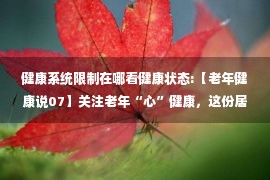 健康系统限制在哪看健康状态:【老年健康说07】关注老年“心”健康，这份居